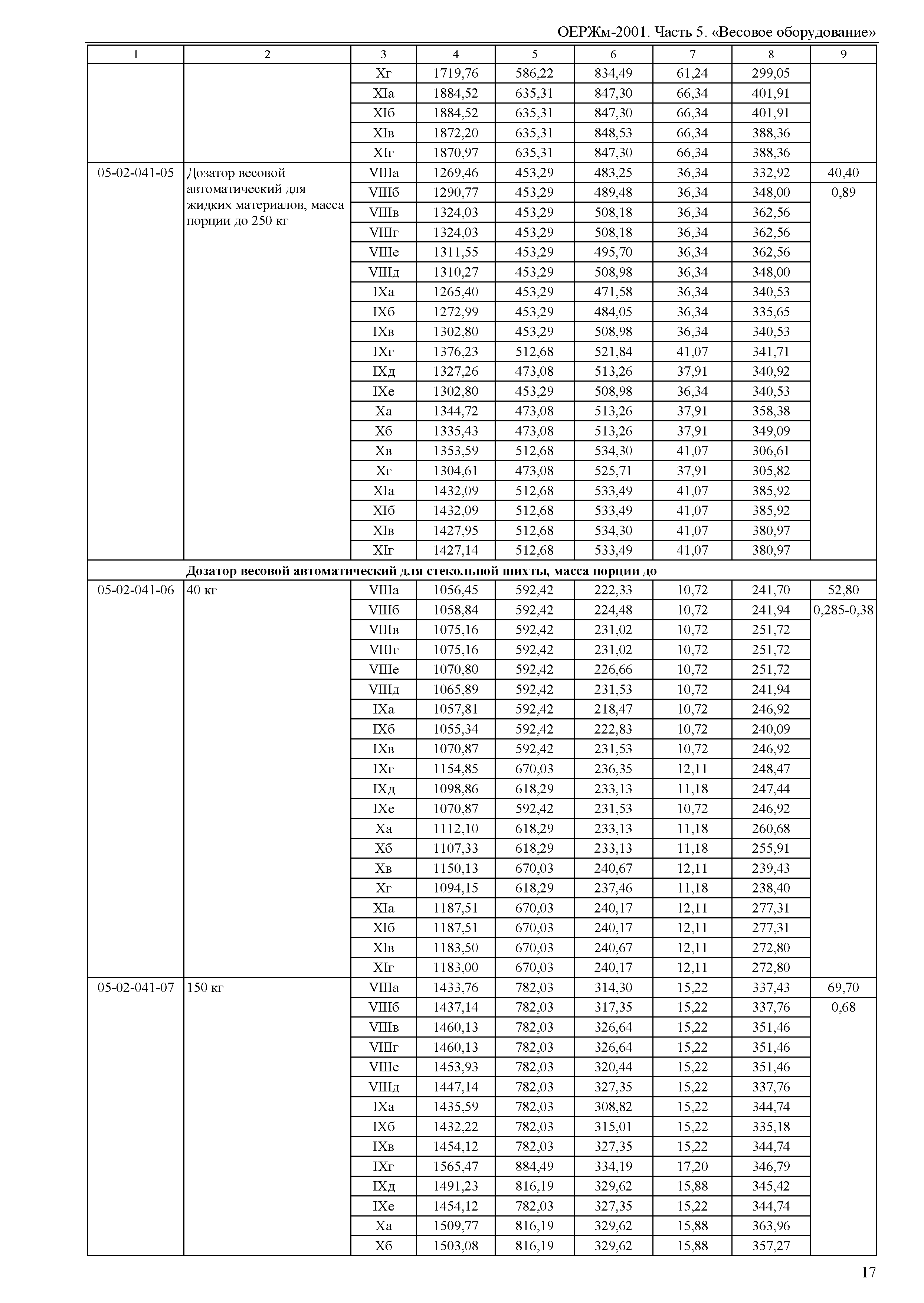 ОЕРЖм-2001. Часть 5. «Весовое оборудование»

| 1 | 2 | 3 | 4 | 5 | 6 | 7 | 8 | 9 |
|---|---|---|---|---|---|---|---|---|
| | | Xг | 1719,76 | 586,22 | 834,49 | 61,24 | 299,05 | |
| | | XIа | 1884,52 | 635,31 | 847,30 | 66,34 | 401,91 | |
| | | XIб | 1884,52 | 635,31 | 847,30 | 66,34 | 401,91 | |
| | | XIв | 1872,20 | 635,31 | 848,53 | 66,34 | 388,36 | |
| | | XIг | 1870,97 | 635,31 | 847,30 | 66,34 | 388,36 | |
| 05-02-041-05 | Дозатор весовой автоматический для жидких материалов, масса порции до 250 кг | VIIIа | 1269,46 | 453,29 | 483,25 | 36,34 | 332,92 | 40,40 |
| | | VIIIб | 1290,77 | 453,29 | 489,48 | 36,34 | 348,00 | 0,89 |
| | | VIIIв | 1324,03 | 453,29 | 508,18 | 36,34 | 362,56 | |
| | | VIIIг | 1324,03 | 453,29 | 508,18 | 36,34 | 362,56 | |
| | | VIIIе | 1311,55 | 453,29 | 495,70 | 36,34 | 362,56 | |
| | | VIIIд | 1310,27 | 453,29 | 508,98 | 36,34 | 348,00 | |
| | | IXа | 1265,40 | 453,29 | 471,58 | 36,34 | 340,53 | |
| | | IXб | 1272,99 | 453,29 | 484,05 | 36,34 | 335,65 | |
| | | IXв | 1302,80 | 453,29 | 508,98 | 36,34 | 340,53 | |
| | | IXг | 1376,23 | 512,68 | 521,84 | 41,07 | 341,71 | |
| | | IXд | 1327,26 | 473,08 | 513,26 | 37,91 | 340,92 | |
| | | IXе | 1302,80 | 453,29 | 508,98 | 36,34 | 340,53 | |
| | | Xа | 1344,72 | 473,08 | 513,26 | 37,91 | 358,38 | |
| | | Xб | 1335,43 | 473,08 | 513,26 | 37,91 | 349,09 | |
| | | Xв | 1353,59 | 512,68 | 534,30 | 41,07 | 306,61 | |
| | | Xг | 1304,61 | 473,08 | 525,71 | 37,91 | 305,82 | |
| | | XIа | 1432,09 | 512,68 | 533,49 | 41,07 | 385,92 | |
| | | XIб | 1432,09 | 512,68 | 533,49 | 41,07 | 385,92 | |
| | | XIв | 1427,95 | 512,68 | 534,30 | 41,07 | 380,97 | |
| | | XIг | 1427,14 | 512,68 | 533,49 | 41,07 | 380,97 | |
| | **Дозатор весовой автоматический для стекольной шихты, масса порции до** | | | | | | | |
| 05-02-041-06 | 40 кг | VIIIа | 1056,45 | 592,42 | 222,33 | 10,72 | 241,70 | 52,80 |
| | | VIIIб | 1058,84 | 592,42 | 224,48 | 10,72 | 241,94 | 0,285-0,38 |
| | | VIIIв | 1075,16 | 592,42 | 231,02 | 10,72 | 251,72 | |
| | | VIIIг | 1075,16 | 592,42 | 231,02 | 10,72 | 251,72 | |
| | | VIIIе | 1070,80 | 592,42 | 226,66 | 10,72 | 251,72 | |
| | | VIIIд | 1065,89 | 592,42 | 231,53 | 10,72 | 241,94 | |
| | | IXа | 1057,81 | 592,42 | 218,47 | 10,72 | 246,92 | |
| | | IXб | 1055,34 | 592,42 | 222,83 | 10,72 | 240,09 | |
| | | IXв | 1070,87 | 592,42 | 231,53 | 10,72 | 246,92 | |
| | | IXг | 1154,85 | 670,03 | 236,35 | 12,11 | 248,47 | |
| | | IXд | 1098,86 | 618,29 | 233,13 | 11,18 | 247,44 | |
| | | IXе | 1070,87 | 592,42 | 231,53 | 10,72 | 246,92 | |
| | | Xа | 1112,10 | 618,29 | 233,13 | 11,18 | 260,68 | |
| | | Xб | 1107,33 | 618,29 | 233,13 | 11,18 | 255,91 | |
| | | Xв | 1150,13 | 670,03 | 240,67 | 12,11 | 239,43 | |
| | | Xг | 1094,15 | 618,29 | 237,46 | 11,18 | 238,40 | |
| | | XIа | 1187,51 | 670,03 | 240,17 | 12,11 | 277,31 | |
| | | XIб | 1187,51 | 670,03 | 240,17 | 12,11 | 277,31 | |
| | | XIв | 1183,50 | 670,03 | 240,67 | 12,11 | 272,80 | |
| | | XIг | 1183,00 | 670,03 | 240,17 | 12,11 | 272,80 | |
| 05-02-041-07 | 150 кг | VIIIа | 1433,76 | 782,03 | 314,30 | 15,22 | 337,43 | 69,70 |
| | | VIIIб | 1437,14 | 782,03 | 317,35 | 15,22 | 337,76 | 0,68 |
| | | VIIIв | 1460,13 | 782,03 | 326,64 | 15,22 | 351,46 | |
| | | VIIIг | 1460,13 | 782,03 | 326,64 | 15,22 | 351,46 | |
| | | VIIIе | 1453,93 | 782,03 | 320,44 | 15,22 | 351,46 | |
| | | VIIIд | 1447,14 | 782,03 | 327,35 | 15,22 | 337,76 | |
| | | IXа | 1435,59 | 782,03 | 308,82 | 15,22 | 344,74 | |
| | | IXб | 1432,22 | 782,03 | 315,01 | 15,22 | 335,18 | |
| | | IXв | 1454,12 | 782,03 | 327,35 | 15,22 | 344,74 | |
| | | IXг | 1565,47 | 884,49 | 334,19 | 17,20 | 346,79 | |
| | | IXд | 1491,23 | 816,19 | 329,62 | 15,88 | 345,42 | |
| | | IXе | 1454,12 | 782,03 | 327,35 | 15,22 | 344,74 | |
| | | Xа | 1509,77 | 816,19 | 329,62 | 15,88 | 363,96 | |
| | | Xб | 1503,08 | 816,19 | 329,62 | 15,88 | 357,27 | |

17